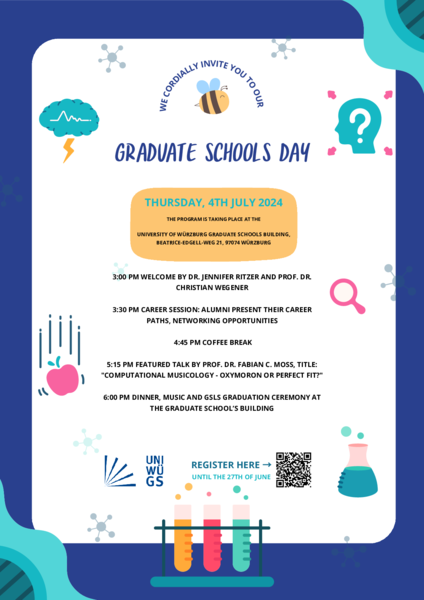 WE CORDIALLY INVITE YOU TO OUR

GRADUATE SCHOOLS DAY

THURSDAY, 4TH JULY 2024

THE PROGRAM IS TAKING PLACE AT THE

UNIVERSITY OF WÜRZBURG GRADUATE SCHOOLS BUILDING, BEATRICE-EDGELL-WEG 21, 97074 WÜRZBURG

3:00 PM WELCOME BY DR. JENNIFER RITZER AND PROF. DR. CHRISTIAN WEGENER

3:30 PM CAREER SESSION: ALUMNI PRESENT THEIR CAREER PATHS, NETWORKING OPPORTUNITIES

4:45 PM COFFEE BREAK

5:15 PM FEATURED TALK BY PROF. DR. FABIAN C. MOSS, TITLE: "COMPUTATIONAL MUSICOLOGY - OXYMORON OR PERFECT FIT?"

6:00 PM DINNER, MUSIC AND GSLS GRADUATION CEREMONY AT THE GRADUATE SCHOOL'S BUILDING

UNI WÜ GS

REGISTER HERE →
UNTIL THE 27TH OF JUNE